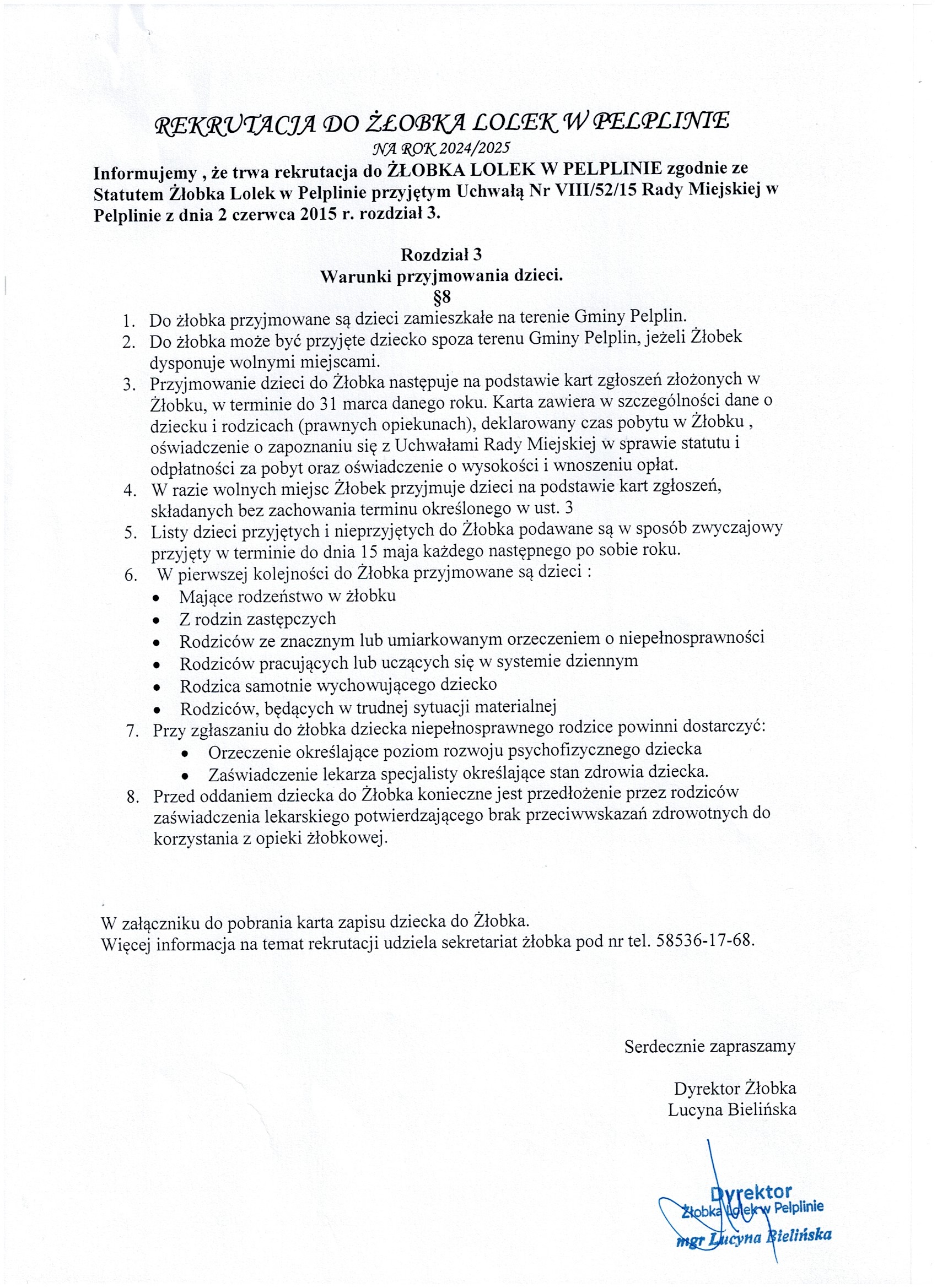 REKRUTACJA DO ŻŁOBKA LOLEK W PELPLINIE

NA ROK 2024/2025

Informujemy , że trwa rekrutacja do ŻŁOBKA LOLEK W PELPLINIE zgodnie ze Statutem Żłobka Lolek w Pelplinie przyjętym Uchwałą Nr VIII/52/15 Rady Miejskiej w Pelplinie z dnia 2 czerwca 2015 r. rozdział 3.

Rozdział 3
Warunki przyjmowania dzieci.
§8

1. Do żłobka przyjmowane są dzieci zamieszkałe na terenie Gminy Pelplin.
2. Do żłobka może być przyjęte dziecko spoza terenu Gminy Pelplin, jeżeli Żłobek dysponuje wolnymi miejscami.
3. Przyjmowanie dzieci do Żłobka następuje na podstawie kart zgłoszeń złożonych w Żłobku, w terminie do 31 marca danego roku. Karta zawiera w szczególności dane o dziecku i rodzicach (prawnych opiekunach), deklarowany czas pobytu w Żłobku , oświadczenie o zapoznaniu się z Uchwałami Rady Miejskiej w sprawie statutu i odpłatności za pobyt oraz oświadczenie o wysokości i wnoszeniu opłat.
4. W razie wolnych miejsc Żłobek przyjmuje dzieci na podstawie kart zgłoszeń, składanych bez zachowania terminu określonego w ust. 3
5. Listy dzieci przyjętych i nieprzyjętych do Żłobka podawane są w sposób zwyczajowy przyjęty w terminie do dnia 15 maja każdego następnego po sobie roku.
6. W pierwszej kolejności do Żłobka przyjmowane są dzieci :
• Mające rodzeństwo w żłobku
• Z rodzin zastępczych
• Rodziców ze znacznym lub umiarkowanym orzeczeniem o niepełnosprawności
• Rodziców pracujących lub uczących się w systemie dziennym
• Rodzica samotnie wychowującego dziecko
• Rodziców, będących w trudnej sytuacji materialnej
7. Przy zgłaszaniu do żłobka dziecka niepełnosprawnego rodzice powinni dostarczyć:
• Orzeczenie określające poziom rozwoju psychofizycznego dziecka
• Zaświadczenie lekarza specjalisty określające stan zdrowia dziecka.
8. Przed oddaniem dziecka do Żłobka konieczne jest przedłożenie przez rodziców zaświadczenia lekarskiego potwierdzającego brak przeciwwskazań zdrowotnych do korzystania z opieki żłobkowej.

W załączniku do pobrania karta zapisu dziecka do Żłobka.
Więcej informacja na temat rekrutacji udziela sekretariat żłobka pod nr tel. 58536-17-68.

Serdecznie zapraszamy

Dyrektor Żłobka
Lucyna Bielińska

Dyrektor
Żłobka Lolek w Pelplinie
mgr Lucyna Bielińska